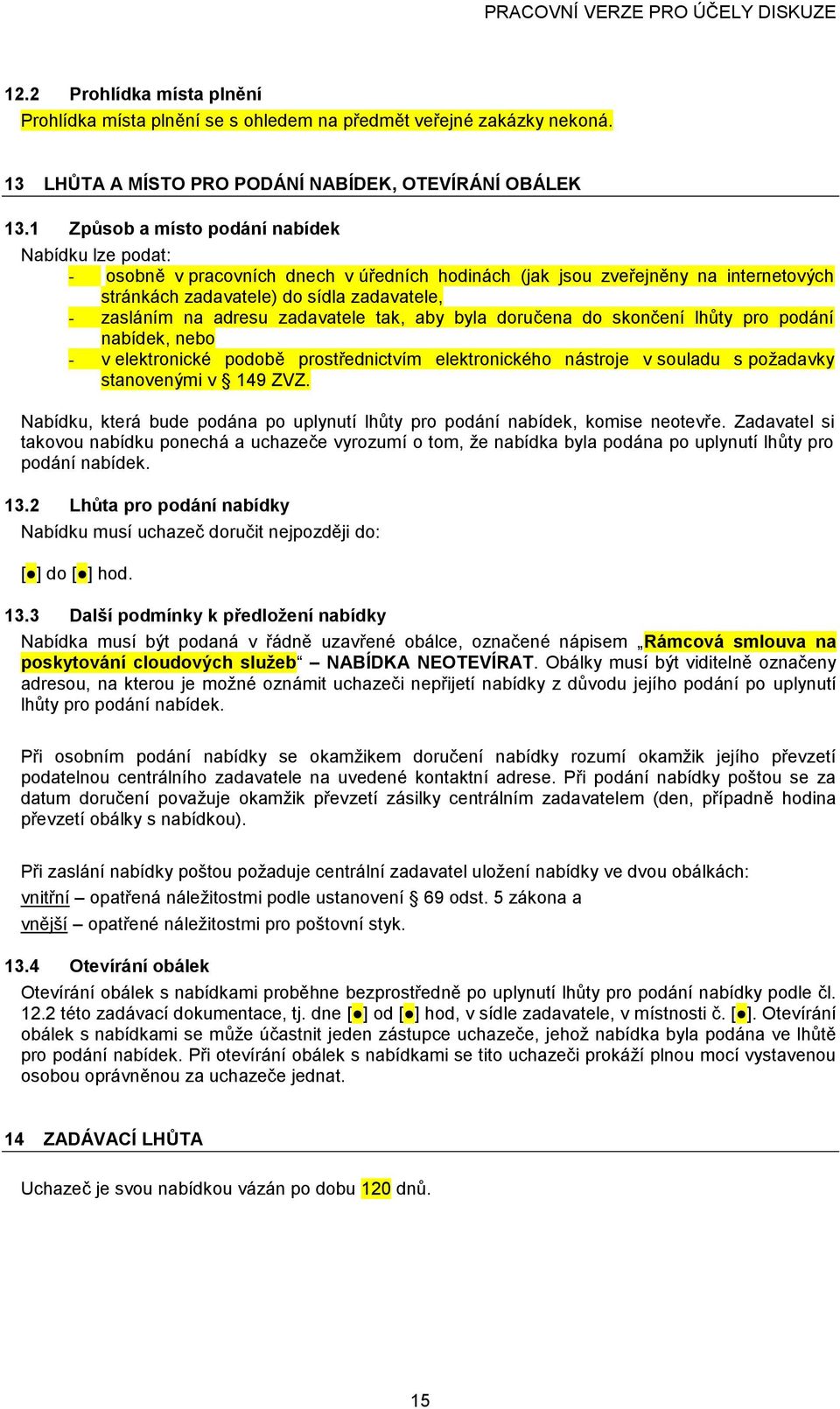 PRACOVNÍ VERZE PRO ÚČELY DISKUZE

12.2 Prohlídka místa plnění

Prohlídka místa plnění se s ohledem na předmět veřejné zakázky nekoná.

13 LHŮTA A MÍSTO PRO PODÁNÍ NABÍDEK, OTEVÍRÁNÍ OBÁLEK

13.1 Způsob a místo podání nabídek

Nabídku lze podat:
- osobně v pracovních dnech v úředních hodinách (jak jsou zveřejněny na internetových stránkách zadavatele) do sídla zadavatele,
- zasláním na adresu zadavatele tak, aby byla doručena do skončení lhůty pro podání nabídek, nebo
- v elektronické podobě prostřednictvím elektronického nástroje v souladu s požadavky stanovenými v § 149 ZVZ.

Nabídku, která bude podána po uplynutí lhůty pro podání nabídek, komise neotevře. Zadavatel si takovou nabídku ponechá a uchazeče vyrozumí o tom, že nabídka byla podána po uplynutí lhůty pro podání nabídek.

13.2 Lhůta pro podání nabídky

Nabídku musí uchazeč doručit nejpozději do:

[●] do [●] hod.

13.3 Další podmínky k předložení nabídky

Nabídka musí být podaná v řádně uzavřené obálce, označené nápisem „Rámcová smlouva na poskytování cloudových služeb“ – NABÍDKA NEOTEVÍRAT. Obálky musí být viditelně označeny adresou, na kterou je možné oznámit uchazeči nepřijetí nabídky z důvodu jejího podání po uplynutí lhůty pro podání nabídek.

Při osobním podání nabídky se okamžikem doručení nabídky rozumí okamžik jejího převzetí podatelnou centrálního zadavatele na uvedené kontaktní adrese. Při podání nabídky poštou se za datum doručení považuje okamžik převzetí zásilky centrálním zadavatelem (den, případně hodina převzetí obálky s nabídkou).

Při zaslání nabídky poštou požaduje centrální zadavatel uložení nabídky ve dvou obálkách:

vnitřní – opatřená náležitostmi podle ustanovení § 69 odst. 5 zákona a

vnější – opatřené náležitostmi pro poštovní styk.

13.4 Otevírání obálek

Otevírání obálek s nabídkami proběhne bezprostředně po uplynutí lhůty pro podání nabídky podle čl. 12.2 této zadávací dokumentace, tj. dne [●] od [●] hod, v sídle zadavatele, v místnosti č. [●]. Otevírání obálek s nabídkami se může účastnit jeden zástupce uchazeče, jehož nabídka byla podána ve lhůtě pro podání nabídek. Při otevírání obálek s nabídkami se tito uchazeči prokáží plnou mocí vystavenou osobou oprávněnou za uchazeče jednat.

14 ZADÁVACÍ LHŮTA

Uchazeč je svou nabídkou vázán po dobu 120 dnů.

15